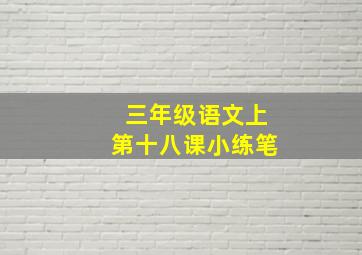 三年级语文上
第十八课小练笔